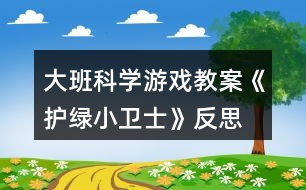 大班科学游戏教案《护绿小卫士》反思